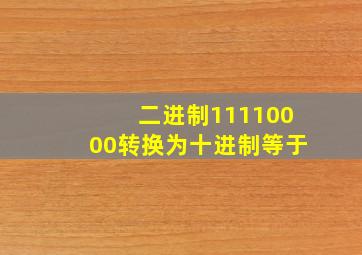 二进制11110000转换为十进制等于